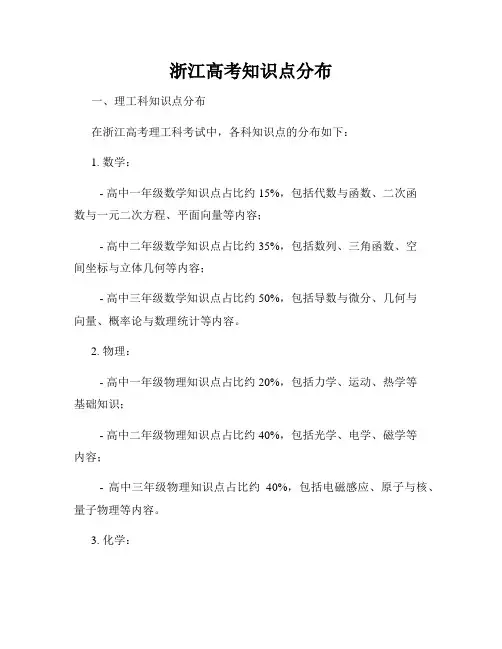 浙江高考知识点分布

一、理工科知识点分布

在浙江高考理工科考试中，各科知识点的分布如下：

1. 数学：

- 高中一年级数学知识点占比约 15%，包括代数与函数、二次函数与一元二次方程、平面向量等内容；

- 高中二年级数学知识点占比约 35%，包括数列、三角函数、空间坐标与立体几何等内容；

- 高中三年级数学知识点占比约 50%，包括导数与微分、几何与向量、概率论与数理统计等内容。

2. 物理：

- 高中一年级物理知识点占比约 20%，包括力学、运动、热学等基础知识；

- 高中二年级物理知识点占比约 40%，包括光学、电学、磁学等内容；

- 高中三年级物理知识点占比约 40%，包括电磁感应、原子与核、量子物理等内容。

3. 化学：